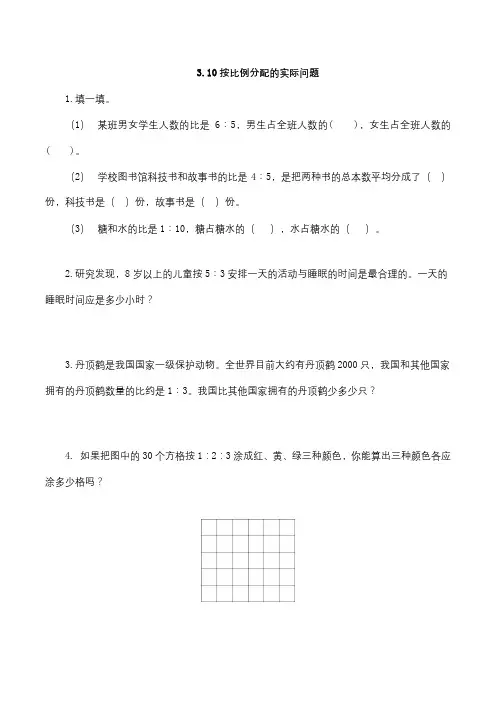 3.10 按比例分配的实际问题

1. 填一填。

（1） 某班男女学生人数的比是 6∶5，男生占全班人数的（ ），女生占全班人数的（ ）。

（2） 学校图书馆科技书和故事书的比是 4∶5，是把两种书的总本数平均分成了（ ）份，科技书是（ ）份，故事书是（ ）份。

（3） 糖和水的比是 1∶10，糖占糖水的（ ），水占糖水的（ ）。

2. 研究发现，8 岁以上的儿童按 5∶3 安排一天的活动与睡眠的时间是最合理的。一天的睡眠时间应是多少小时？

3. 丹顶鹤是我国国家一级保护动物。全世界目前大约有丹顶鹤 2000 只，我国和其他国家拥有的丹顶鹤数量的比约是 1∶3。我国比其他国家拥有的丹顶鹤少多少只？

4. 如果把图中的 30 个方格按 1∶2∶3 涂成红、黄、绿三种颜色，你能算出三种颜色各应涂多少格吗？